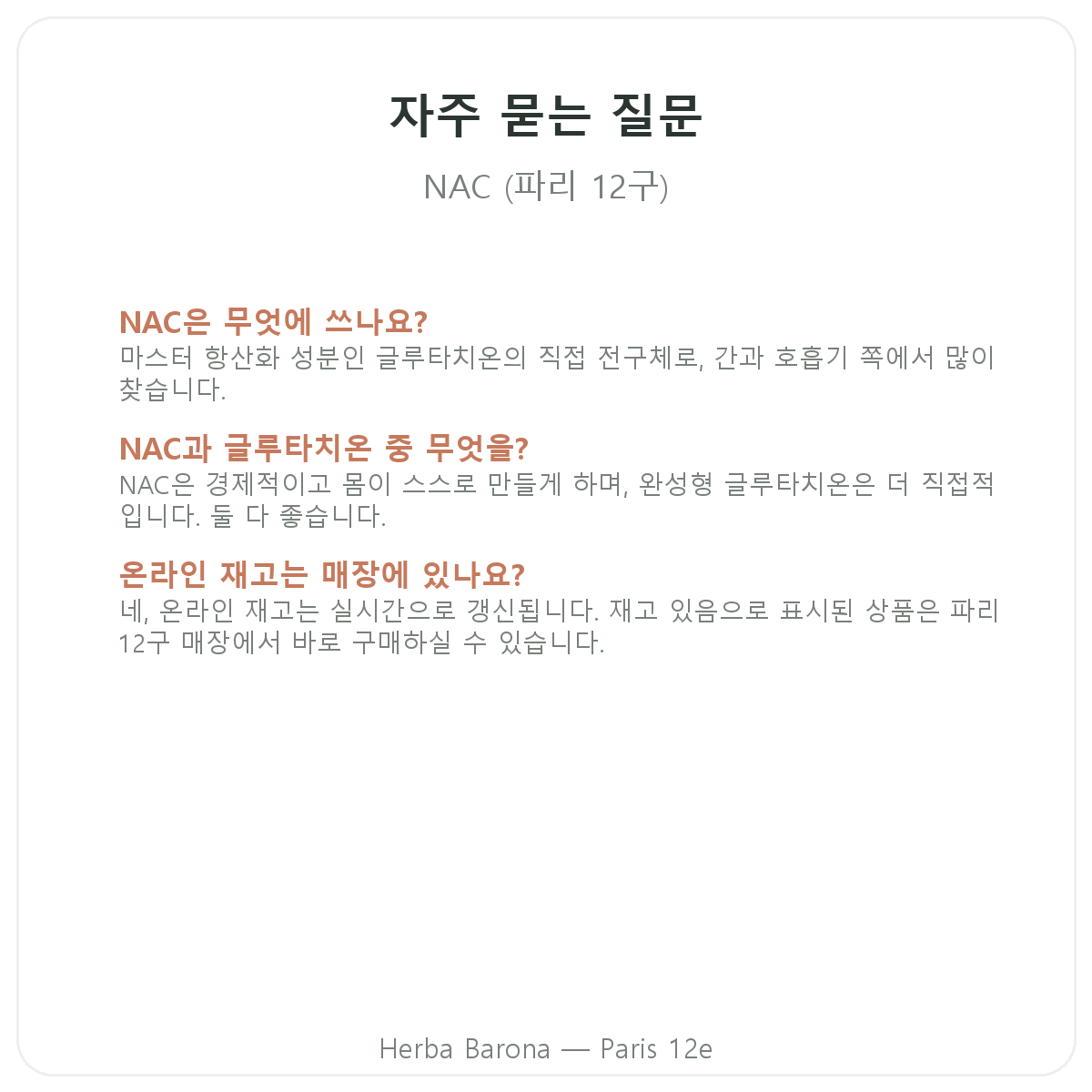 자주 묻는 질문

NAC (파리 12구)

NAC은 무엇에 쓰나요?
마스터 항산화 성분인 글루타치온의 직접 전구체로, 간과 호흡기 쪽에서 많이 찾습니다.

NAC과 글루타치온 중 무엇을?
NAC은 경제적이고 몸이 스스로 만들게 하며, 완성형 글루타치온은 더 직접적입니다. 둘 다 좋습니다.

온라인 재고는 매장에 있나요?
네, 온라인 재고는 실시간으로 갱신됩니다. 재고 있음으로 표시된 상품은 파리 12구 매장에서 바로 구매하실 수 있습니다.

Herba Barona — Paris 12e